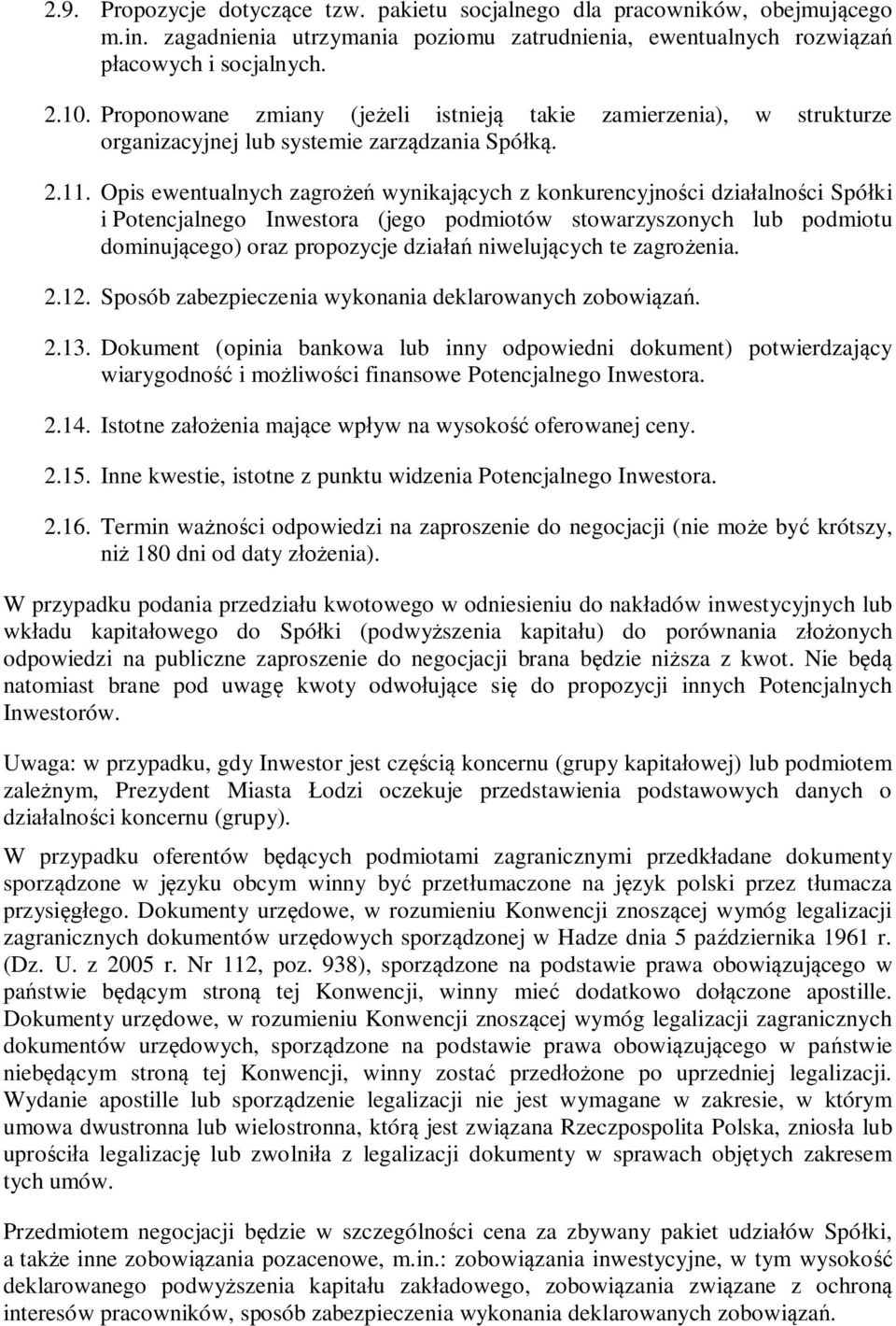 2.9. Propozycje dotyczące tzw. pakietu socjalnego dla pracowników, obejmującego m.in. zagadnienia utrzymania poziomu zatrudnienia, ewentualnych rozwiązań płacowych i socjalnych.

2.10. Proponowane zmiany (jeżeli istnieją takie zamierzenia), w strukturze organizacyjnej lub systemie zarządzania Spółką.

2.11. Opis ewentualnych zagrożeń wynikających z konkurencyjności działalności Spółki i Potencjalnego Inwestora (jego podmiotów stowarzyszonych lub podmiotu dominującego) oraz propozycje działań niwelujących te zagrożenia.

2.12. Sposób zabezpieczenia wykonania deklarowanych zobowiązań.

2.13. Dokument (opinia bankowa lub inny odpowiedni dokument) potwierdzający wiarygodność i możliwości finansowe Potencjalnego Inwestora.

2.14. Istotne założenia mające wpływ na wysokość oferowanej ceny.

2.15. Inne kwestie, istotne z punktu widzenia Potencjalnego Inwestora.

2.16. Termin ważności odpowiedzi na zaproszenie do negocjacji (nie może być krótszy, niż 180 dni od daty złożenia).

W przypadku podania przedziału kwotowego w odniesieniu do nakładów inwestycyjnych lub wkładu kapitałowego do Spółki (podwyższenia kapitału) do porównania złożonych odpowiedzi na publiczne zaproszenie do negocjacji brana będzie niższa z kwot. Nie będą natomiast brane pod uwagę kwoty odwołujące się do propozycji innych Potencjalnych Inwestorów.

Uwaga: w przypadku, gdy Inwestor jest częścią koncernu (grupy kapitałowej) lub podmiotem zależnym, Prezydent Miasta Łodzi oczekuje przedstawienia podstawowych danych o działalności koncernu (grupy).

W przypadku oferentów będących podmiotami zagranicznymi przedkładane dokumenty sporządzone w języku obcym winny być przetłumaczone na język polski przez tłumacza przysięgłego. Dokumenty urzędowe, w rozumieniu Konwencji znoszącej wymóg legalizacji zagranicznych dokumentów urzędowych sporządzonej w Hadze dnia 5 października 1961 r. (Dz. U. z 2005 r. Nr 112, poz. 938), sporządzone na podstawie prawa obowiązującego w państwie będącym stroną tej Konwencji, winny mieć dodatkowo dołączone apostille. Dokumenty urzędowe, w rozumieniu Konwencji znoszącej wymóg legalizacji zagranicznych dokumentów urzędowych, sporządzone na podstawie prawa obowiązującego w państwie niebędącym stroną tej Konwencji, winny zostać przedłożone po uprzedniej legalizacji. Wydanie apostille lub sporządzenie legalizacji nie jest wymagane w zakresie, w którym umowa dwustronna lub wielostronna, którą jest związana Rzeczpospolita Polska, zniosła lub uprościła legalizację lub zwolniła z legalizacji dokumenty w sprawach objętych zakresem tych umów.

Przedmiotem negocjacji będzie w szczególności cena za zbywany pakiet udziałów Spółki, a także inne zobowiązania pozacenowe, m.in.: zobowiązania inwestycyjne, w tym wysokość deklarowanego podwyższenia kapitału zakładowego, zobowiązania związane z ochroną interesów pracowników, sposób zabezpieczenia wykonania deklarowanych zobowiązań.